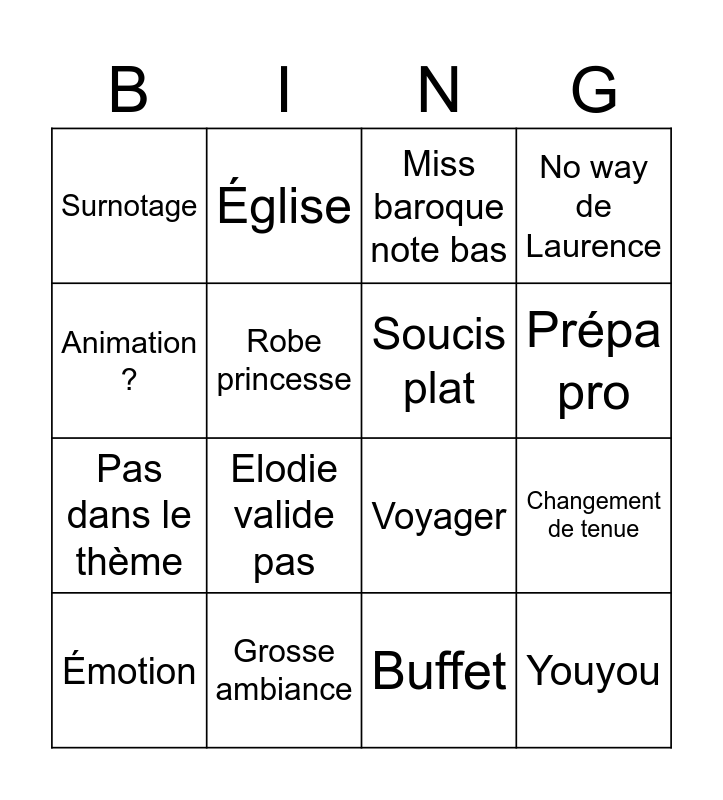 | B | I | N | G |
|---|---|---|---|
| Surnotage | Église | Miss baroque note bas | No way de Laurence |
| Animation ? | Robe princesse | Soucis plat | Prépa pro |
| Pas dans le thème | Elodie valide pas | Voyager | Changement de tenue |
| Émotion | Grosse ambiance | Buffet | Youyou |